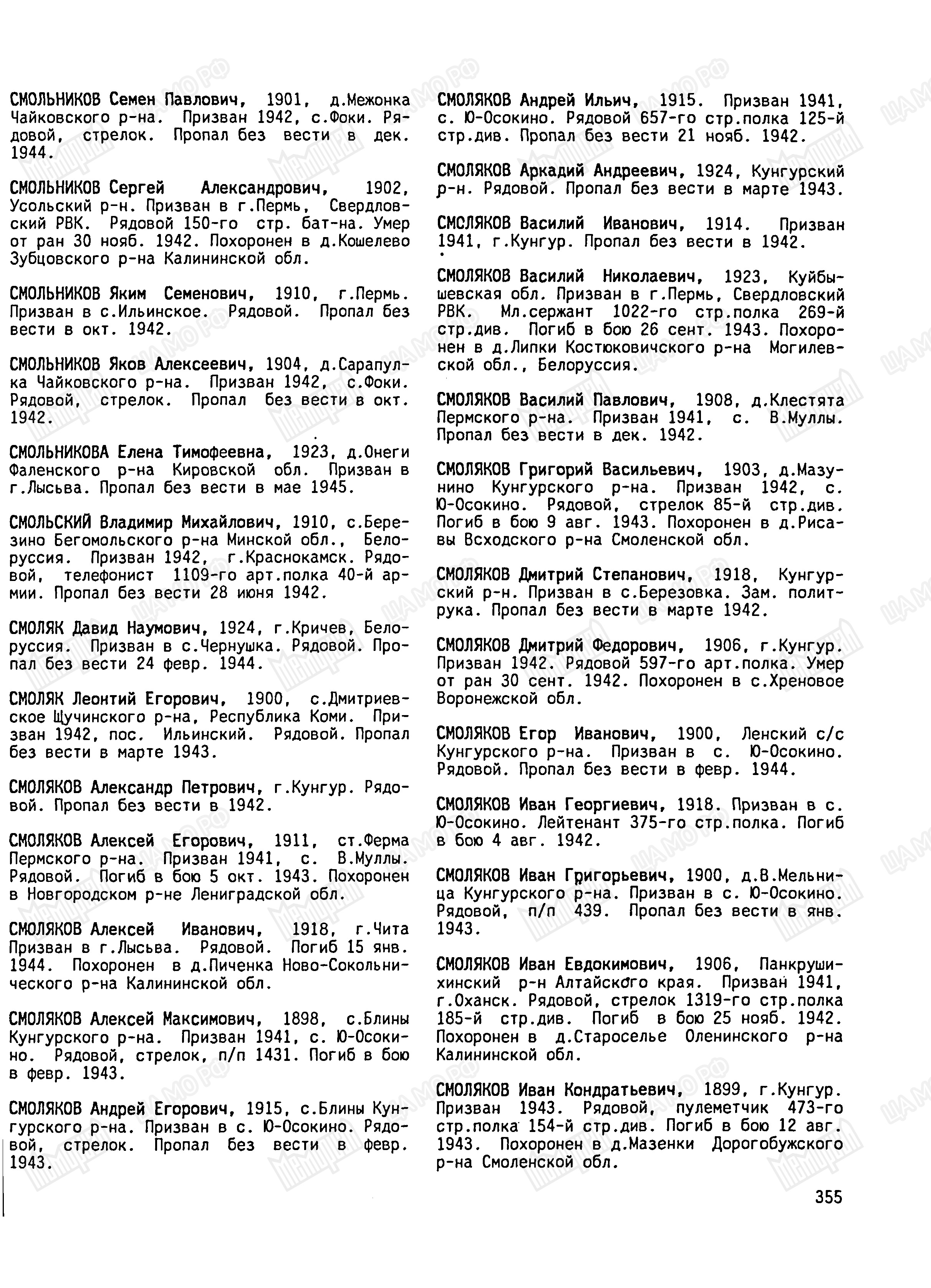 СМОЛЬНИКОВ Семен Павлович, 1901, д.Межонка Чайковского р-на. Призван 1942, с.Фоки. Рядовой, стрелок. Пропал без вести в дек. 1944.

СМОЛЬНИКОВ Сергей Александрович, 1902, Усольский р-н. Призван в г.Пермь, Свердловский РВК. Рядовой 150-го стр. бат-на. Умер от ран 30 нояб. 1942. Похоронен в д.Кошелево Зубцовского р-на Калининской обл.

СМОЛЬНИКОВ Яким Семенович, 1910, г.Пермь. Призван в с.Ильинское. Рядовой. Пропал без вести в окт. 1942.

СМОЛЬНИКОВ Яков Алексеевич, 1904, д.Сарапулка Чайковского р-на. Призван 1942, с.Фоки. Рядовой, стрелок. Пропал без вести в окт. 1942.

СМОЛЬНИКОВА Елена Тимофеевна, 1923, д.Онеги Фаленского р-на Кировской обл. Призван в г.Лысьва. Пропал без вести в мае 1945.

СМОЛЬСКИЙ Владимир Михайлович, 1910, с.Березино Бегомольского р-на Минской обл., Белоруссия. Призван 1942, г.Краснокамск. Рядовой, телефонист 1109-го арт.полка 40-й армии. Пропал без вести 28 июня 1942.

СМОЛЯК Давид Наумович, 1924, г.Кричев, Белоруссия. Призван в с.Чернушка. Рядовой. Пропал без вести 24 февр. 1944.

СМОЛЯК Леонтий Егорович, 1900, с.Дмитриевское Щучинского р-на, Республика Коми. Призван 1942, пос. Ильинский. Рядовой. Пропал без вести в марте 1943.

СМОЛЯКОВ Александр Петрович, г.Кунгур. Рядовой. Пропал без вести в 1942.

СМОЛЯКОВ Алексей Егорович, 1911, ст.Ферма Пермского р-на. Призван 1941, с. В.Муллы. Рядовой. Погиб в бою 5 окт. 1943. Похоронен в Новгородском р-не Лениградской обл.

СМОЛЯКОВ Алексей Иванович, 1918, г.Чита Призван в г.Лысьва. Рядовой. Погиб 15 янв. 1944. Похоронен в д.Пиченка Ново-Сокольнического р-на Калининской обл.

СМОЛЯКОВ Алексей Максимович, 1898, с.Блины Кунгурского р-на. Призван 1941, с. Ю-Осокино. Рядовой, стрелок, п/п 1431. Погиб в бою в февр. 1943.

СМОЛЯКОВ Андрей Егорович, 1915, с.Блины Кунгурского р-на. Призван в с. Ю-Осокино. Рядовой, стрелок. Пропал без вести в февр. 1943.

СМОЛЯКОВ Андрей Ильич, 1915. Призван 1941, с. Ю-Осокино. Рядовой 657-го стр.полка 125-й стр.див. Пропал без вести 21 нояб. 1942.

СМОЛЯКОВ Аркадий Андреевич, 1924, Кунгурский р-н. Рядовой. Пропал без вести в марте 1943.

СМОЛЯКОВ Василий Иванович, 1914. Призван 1941, г.Кунгур. Пропал без вести в 1942.

СМОЛЯКОВ Василий Николаевич, 1923, Куйбышевская обл. Призван в г.Пермь, Свердловский РВК. Мл.сержант 1022-го стр.полка 269-й стр.див. Погиб в бою 26 сент. 1943. Похоронен в д.Липки Костюковичского р-на Могилевской обл., Белоруссия.

СМОЛЯКОВ Василий Павлович, 1908, д.Клестята Пермского р-на. Призван 1941, с. В.Муллы. Пропал без вести в дек. 1942.

СМОЛЯКОВ Григорий Васильевич, 1903, д.Мазунино Кунгурского р-на. Призван 1942, с. Ю-Осокино. Рядовой, стрелок 85-й стр.див. Погиб в бою 9 авг. 1943. Похоронен в д.Рисавы Всходского р-на Смоленской обл.

СМОЛЯКОВ Дмитрий Степанович, 1918, Кунгурский р-н. Призван в с.Березовка. Зам. политрука. Пропал без вести в марте 1942.

СМОЛЯКОВ Дмитрий Федорович, 1906, г.Кунгур. Призван 1942. Рядовой 597-го арт.полка. Умер от ран 30 сент. 1942. Похоронен в с.Хреновое Воронежской обл.

СМОЛЯКОВ Егор Иванович, 1900, Ленский с/с Кунгурского р-на. Призван в с. Ю-Осокино. Рядовой. Пропал без вести в февр. 1944.

СМОЛЯКОВ Иван Георгиевич, 1918. Призван в с. Ю-Осокино. Лейтенант 375-го стр.полка. Погиб в бою 4 авг. 1942.

СМОЛЯКОВ Иван Григорьевич, 1900, д.В.Мельница Кунгурского р-на. Призван в с. Ю-Осокино. Рядовой, п/п 439. Пропал без вести в янв. 1943.

СМОЛЯКОВ Иван Евдокимович, 1906, Панкрушихинский р-н Алтайского края. Призван 1941, г.Оханск. Рядовой, стрелок 1319-го стр.полка 185-й стр.див. Погиб в бою 25 нояб. 1942. Похоронен в д.Староселье Оленинского р-на Калининской обл.

СМОЛЯКОВ Иван Кондратьевич, 1899, г.Кунгур. Призван 1943. Рядовой, пулеметчик 473-го стр.полка 154-й стр.див. Погиб в бою 12 авг. 1943. Похоронен в д.Мазенки Дорогобужского р-на Смоленской обл.

355